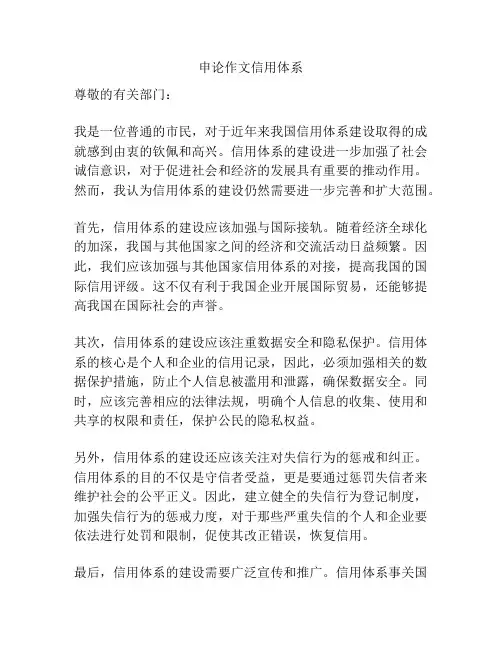 申论作文信用体系

尊敬的有关部门：

我是一位普通的市民，对于近年来我国信用体系建设取得的成就感到由衷的钦佩和高兴。信用体系的建设进一步加强了社会诚信意识，对于促进社会和经济的发展具有重要的推动作用。然而，我认为信用体系的建设仍然需要进一步完善和扩大范围。

首先，信用体系的建设应该加强与国际接轨。随着经济全球化的加深，我国与其他国家之间的经济和交流活动日益频繁。因此，我们应该加强与其他国家信用体系的对接，提高我国的国际信用评级。这不仅有利于我国企业开展国际贸易，还能够提高我国在国际社会的声誉。

其次，信用体系的建设应该注重数据安全和隐私保护。信用体系的核心是个人和企业的信用记录，因此，必须加强相关的数据保护措施，防止个人信息被滥用和泄露，确保数据安全。同时，应该完善相应的法律法规，明确个人信息的收集、使用和共享的权限和责任，保护公民的隐私权益。

另外，信用体系的建设还应该关注对失信行为的惩戒和纠正。信用体系的目的不仅是守信者受益，更是要通过惩罚失信者来维护社会的公平正义。因此，建立健全的失信行为登记制度，加强失信行为的惩戒力度，对于那些严重失信的个人和企业要依法进行处罚和限制，促使其改正错误，恢复信用。

最后，信用体系的建设需要广泛宣传和推广。信用体系事关国